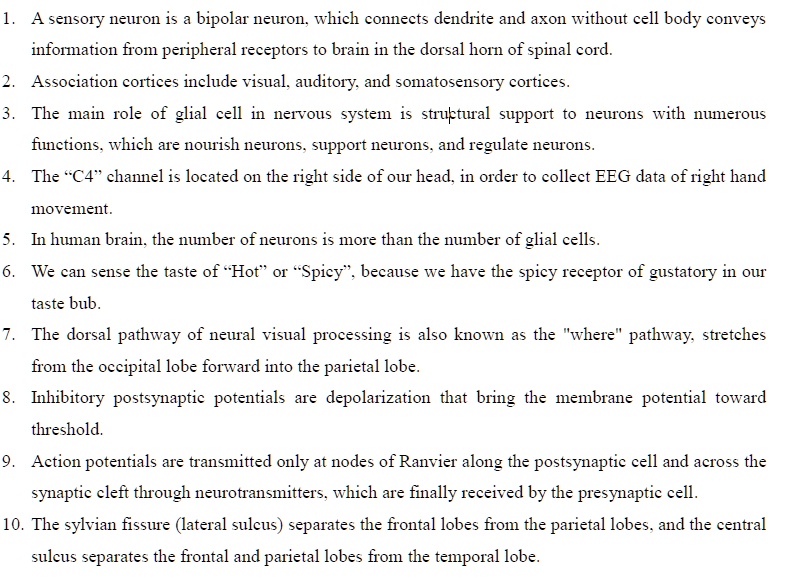 1. A sensory neuron is a bipolar neuron, which connects dendrite and axon without cell body conveys information from peripheral receptors to brain in the dorsal horn of spinal cord.
2. Association cortices include visual, auditory, and somatosensory cortices.
3. The main role of glial cell in nervous system is structural support to neurons with numerous functions, which are nourish neurons, support neurons, and regulate neurons.
4. The “C4” channel is located on the right side of our head, in order to collect EEG data of right hand movement.
5. In human brain, the number of neurons is more than the number of glial cells.
6. We can sense the taste of “Hot” or “Spicy”, because we have the spicy receptor of gustatory in our taste bub.
7. The dorsal pathway of neural visual processing is also known as the "where" pathway, stretches from the occipital lobe forward into the parietal lobe.
8. Inhibitory postsynaptic potentials are depolarization that bring the membrane potential toward threshold.
9. Action potentials are transmitted only at nodes of Ranvier along the postsynaptic cell and across the synaptic cleft through neurotransmitters, which are finally received by the presynaptic cell.
10. The sylvian fissure (lateral sulcus) separates the frontal lobes from the parietal lobes, and the central sulcus separates the frontal and parietal lobes from the temporal lobe.